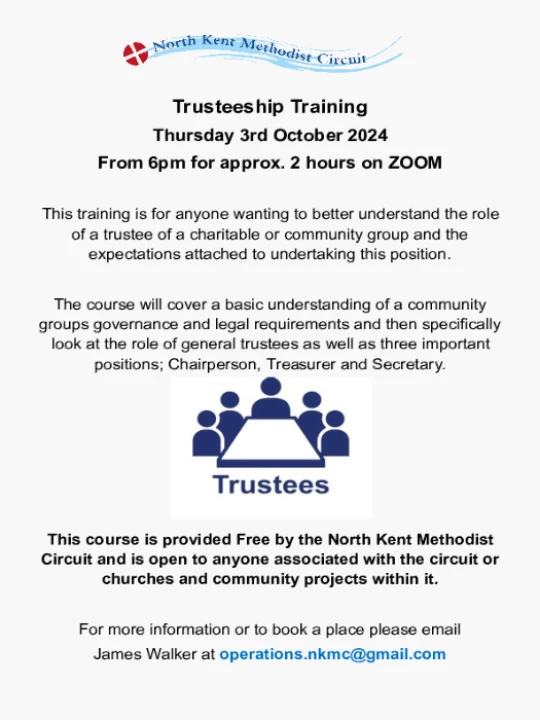 North Kent Methodist Circuit

Trusteeship Training

Thursday 3rd October 2024

From 6pm for approx. 2 hours on ZOOM

This training is for anyone wanting to better understand the role of a trustee of a charitable or community group and the expectations attached to undertaking this position.

The course will cover a basic understanding of a community groups governance and legal requirements and then specifically look at the role of general trustees as well as three important positions; Chairperson, Treasurer and Secretary.

Trustees

This course is provided Free by the North Kent Methodist Circuit and is open to anyone associated with the circuit or churches and community projects within it.

For more information or to book a place please email James Walker at operations.nkmc@gmail.com